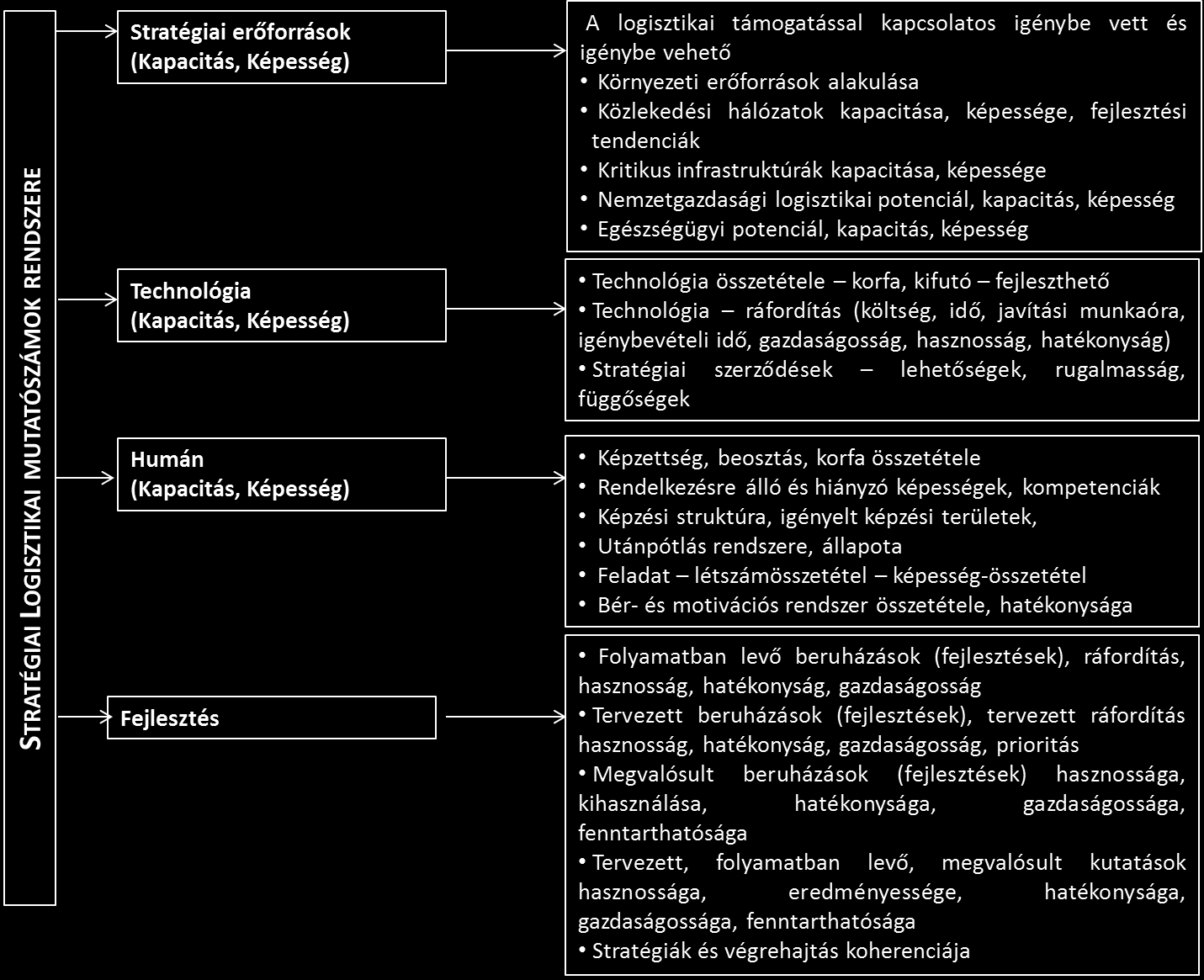 STRATÉGIAI LOGISZTIKAI MUTATÓSZÁMOK RENDSZERE

Stratégiai erőforrások
(Kapacitás, Képesség)

A logisztikai támogatással kapcsolatos igénybe vett és igénybe vehető
• Környezeti erőforrások alakulása
• Közlekedési hálózatok kapacitása, képessége, fejlesztési tendenciák
• Kritikus infrastruktúrák kapacitása, képessége
• Nemzetgazdasági logisztikai potenciál, kapacitás, képesség
• Egészségügyi potenciál, kapacitás, képesség

Technológia
(Kapacitás, Képesség)

• Technológia összetétele – korfa, kifutó – fejleszthető
• Technológia – ráfordítás (költség, idő, javítási munkaóra, igénybevételi idő, gazdaságosság, hasznosság, hatékonyság)
• Stratégiai szerződések – lehetőségek, rugalmasság, függőségek

Humán
(Kapacitás, Képesség)

• Képzettség, beosztás, korfa összetétele
• Rendelkezésre álló és hiányzó képességek, kompetenciák
• Képzési struktúra, igényelt képzési területek,
• Utánpótlás rendszere, állapota
• Feladat – létszámösszetétel – képesség-összetétel
• Bér- és motivációs rendszer összetétele, hatékonysága

Fejlesztés

• Folyamatban levő beruházások (fejlesztések), ráfordítás, hasznosság, hatékonyság, gazdaságosság
• Tervezett beruházások (fejlesztések), tervezett ráfordítás hasznosság, hatékonyság, gazdaságosság, prioritás
• Megvalósult beruházások (fejlesztések) hasznossága, kihasználása, hatékonysága, gazdaságossága, fenntarthatósága
• Tervezett, folyamatban levő, megvalósult kutatások hasznossága, eredményessége, hatékonysága, gazdaságossága, fenntarthatósága
• Stratégiák és végrehajtás koherenciája